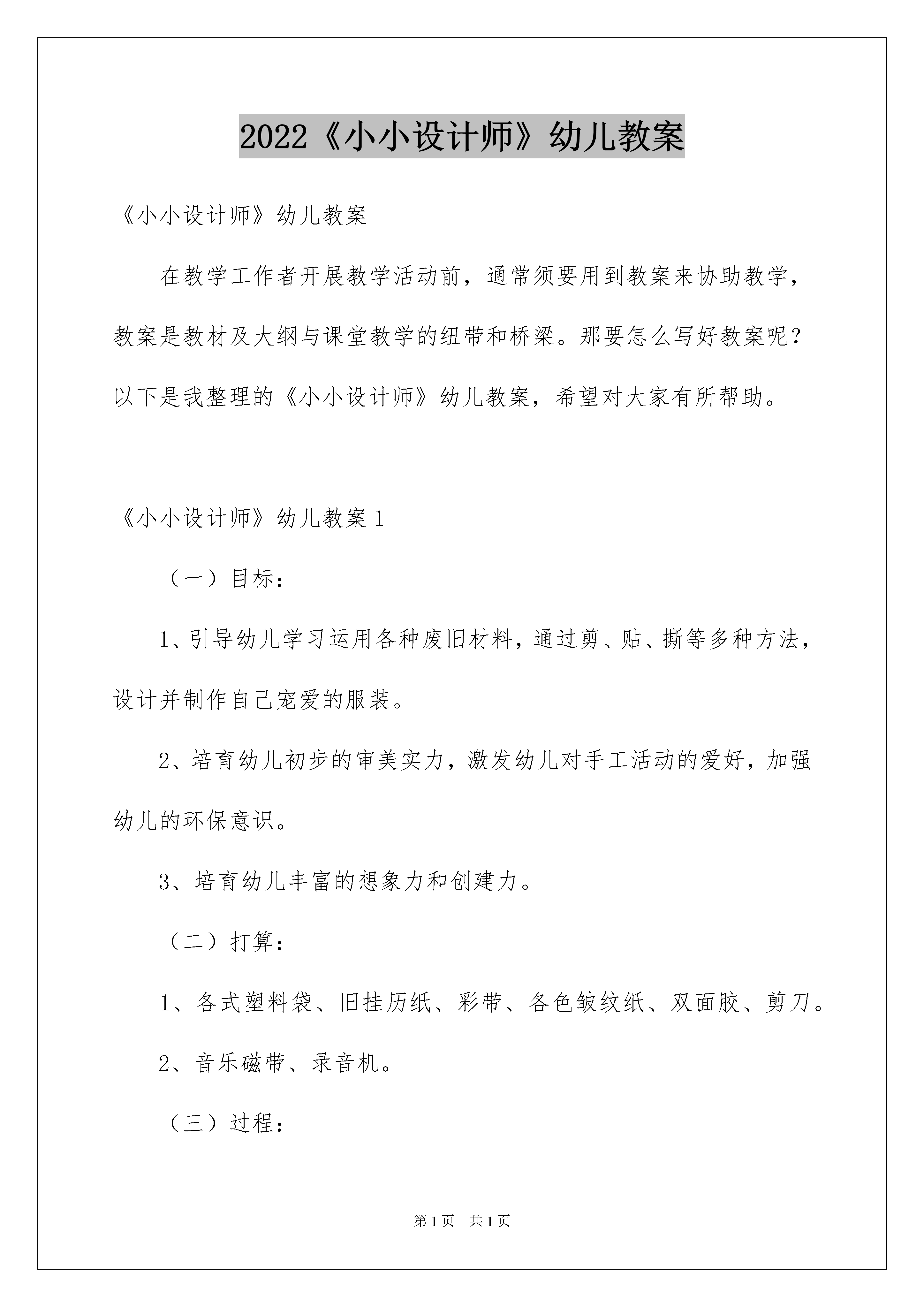 2022《小小设计师》幼儿教案

《小小设计师》幼儿教案

在教学工作者开展教学活动前，通常须要用到教案来协助教学，教案是教材及大纲与课堂教学的纽带和桥梁。那要怎么写好教案呢？以下是我整理的《小小设计师》幼儿教案，希望对大家有所帮助。

《小小设计师》幼儿教案1

（一）目标：

1、引导幼儿学习运用各种废旧材料，通过剪、贴、撕等多种方法，设计并制作自己宠爱的服装。

2、培育幼儿初步的审美实力，激发幼儿对手工活动的爱好，加强幼儿的环保意识。

3、培育幼儿丰富的想象力和创建力。

（二）打算：

1、各式塑料袋、旧挂历纸、彩带、各色皱纹纸、双面胶、剪刀。

2、音乐磁带、录音机。

（三）过程：

第1页　共1页